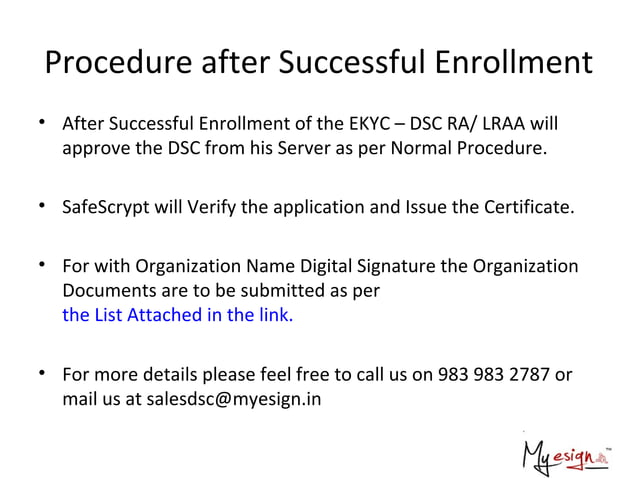 Procedure after Successful Enrollment

• After Successful Enrollment of the EKYC – DSC RA/ LRAA will approve the DSC from his Server as per Normal Procedure.

• SafeScrypt will Verify the application and Issue the Certificate.

• For with Organization Name Digital Signature the Organization Documents are to be submitted as per the List Attached in the link.

• For more details please feel free to call us on 983 983 2787 or mail us at salesdsc@myesign.in

Myesign™